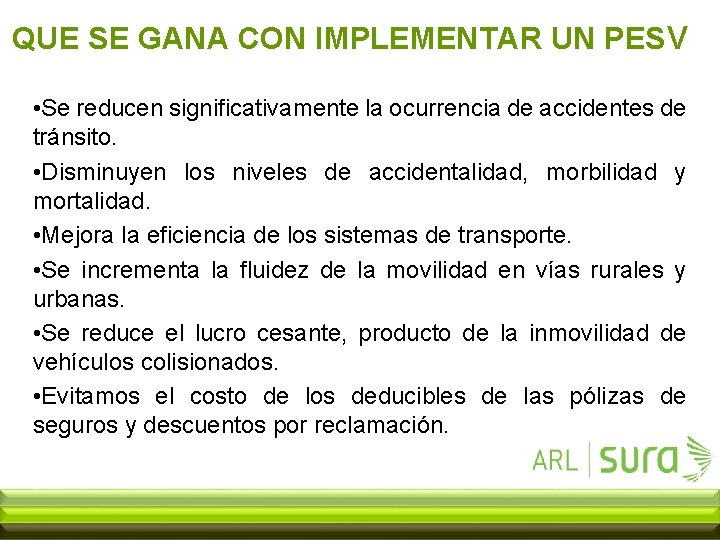 QUE SE GANA CON IMPLEMENTAR UN PESV

•Se reducen significativamente la ocurrencia de accidentes de tránsito.

•Disminuyen los niveles de accidentalidad, morbilidad y mortalidad.

•Mejora la eficiencia de los sistemas de transporte.

•Se incrementa la fluidez de la movilidad en vías rurales y urbanas.

•Se reduce el lucro cesante, producto de la inmovilidad de vehículos colisionados.

•Evitamos el costo de los deducibles de las pólizas de seguros y descuentos por reclamación.

ARL sura